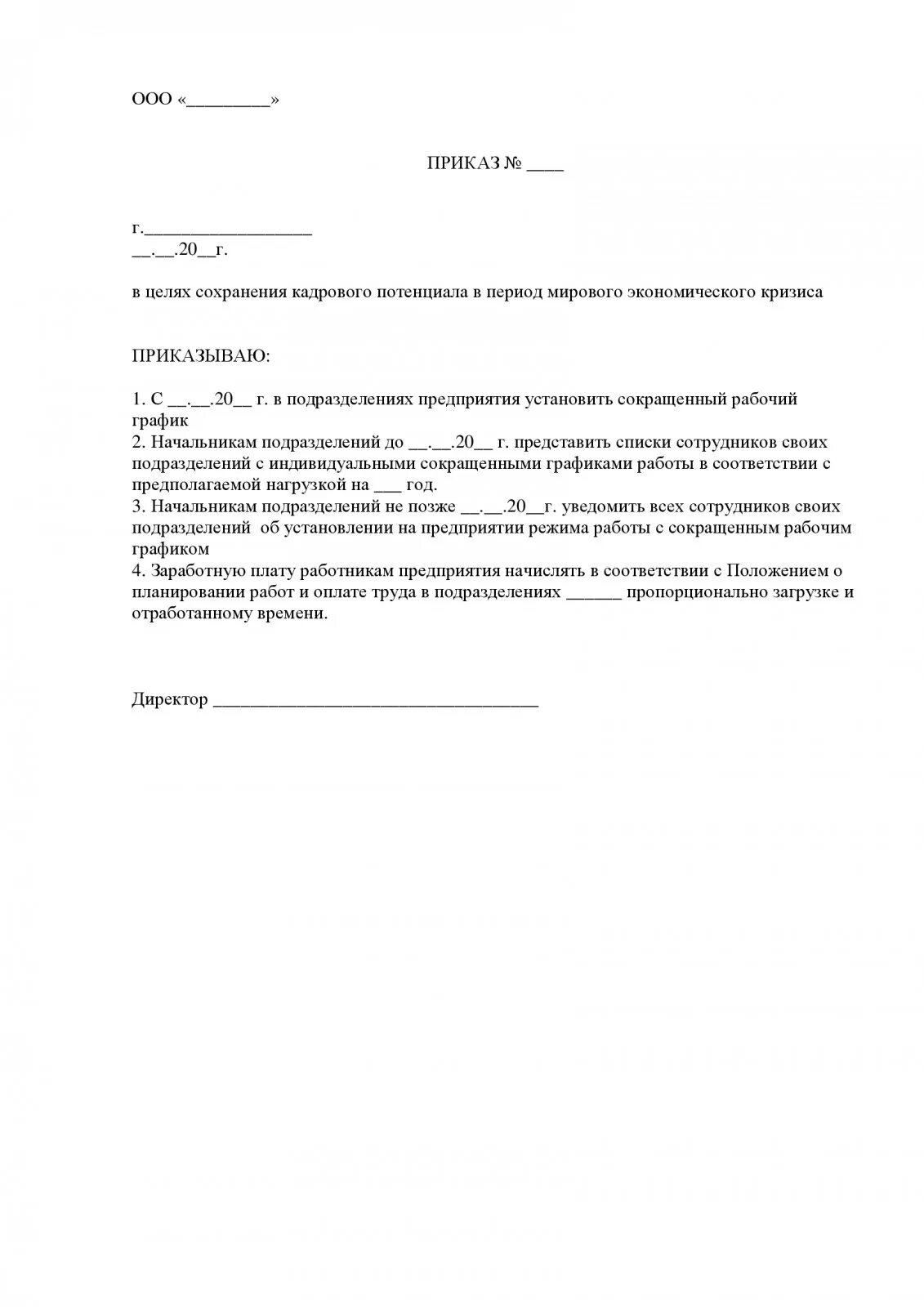 ООО «_________»

ПРИКАЗ № ____

г.___________________
__.__.20__г.

в целях сохранения кадрового потенциала в период мирового экономического кризиса

ПРИКАЗЫВАЮ:

1. С __.__.20__ г. в подразделениях предприятия установить сокращенный рабочий график
2. Начальникам подразделений до __.__.20__ г. представить списки сотрудников своих подразделений с индивидуальными сокращенными графиками работы в соответствии с предполагаемой нагрузкой на ___ год.
3. Начальникам подразделений не позже __.__.20__г. уведомить всех сотрудников своих подразделений об установлении на предприятии режима работы с сокращенным рабочим графиком
4. Заработную плату работникам предприятия начислять в соответствии с Положением о планировании работ и оплате труда в подразделениях ______ пропорционально загрузке и отработанному времени.

Директор ____________________________________